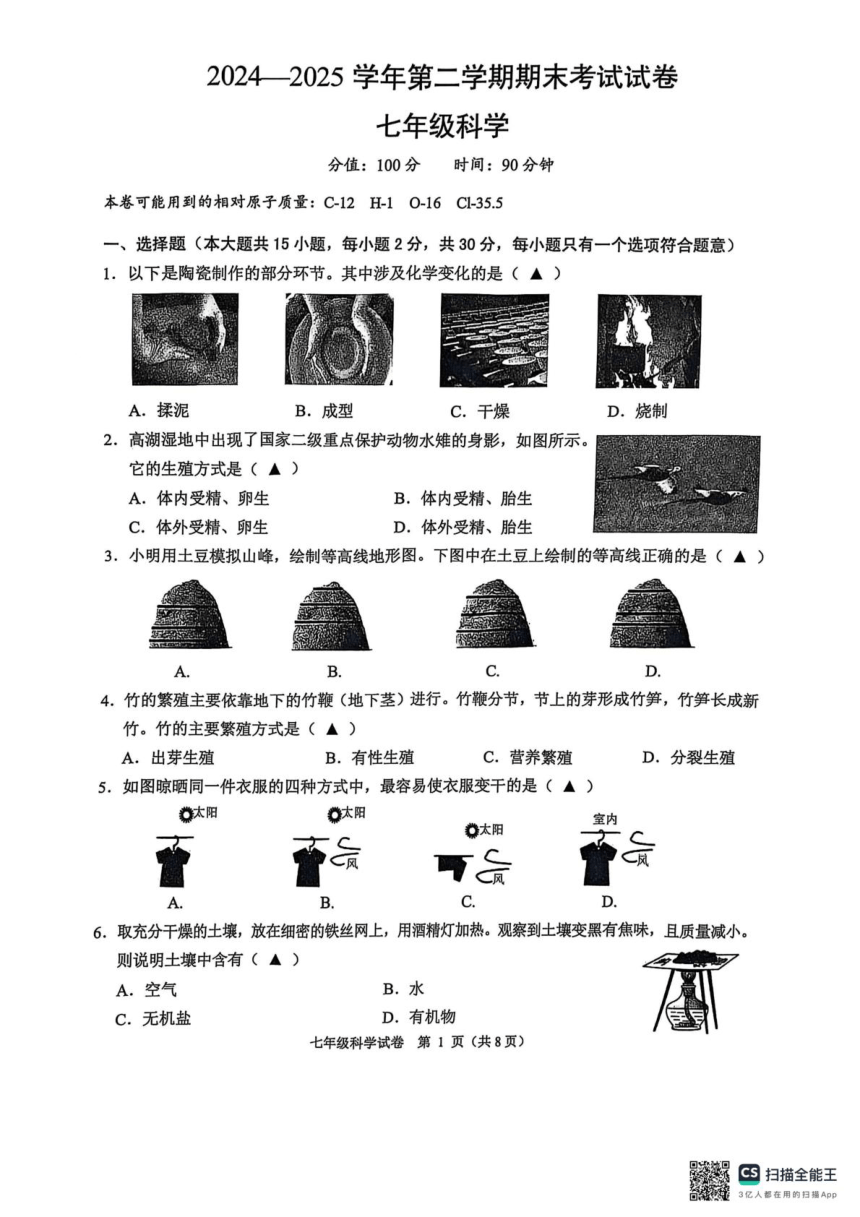 2024—2025 学年第二学期期末考试试卷

七年级科学

分值：100 分　时间：90 分钟

本卷可能用到的相对原子质量：C-12　H-1　O-16　Cl-35.5

一、选择题（本大题共 15 小题，每小题 2 分，共 30 分，每小题只有一个选项符合题意）

1．以下是陶瓷制作的部分环节。其中涉及化学变化的是（ ▲ ）

A．揉泥　B．成型　C．干燥　D．烧制

2．高湖湿地中出现了国家二级重点保护动物水雉的身影，如图所示。它的生殖方式是（ ▲ ）

A．体内受精、卵生　B．体内受精、胎生
C．体外受精、卵生　D．体外受精、胎生

3．小明用土豆模拟山峰，绘制等高线地形图。下图中在土豆上绘制的等高线正确的是（ ▲ ）

A.　B.　C.　D.

4．竹的繁殖主要依靠地下的竹鞭（地下茎）进行。竹鞭分节，节上的芽形成竹笋，竹笋长成新竹。竹的主要繁殖方式是（ ▲ ）

A．出芽生殖　B．有性生殖　C．营养繁殖　D．分裂生殖

5．如图晾晒同一件衣服的四种方式中，最容易使衣服变干的是（ ▲ ）

太阳　太阳　风　太阳　风　室内　风

A.　B.　C.　D.

6．取充分干燥的土壤，放在细密的铁丝网上，用酒精灯加热。观察到土壤变黑有焦味，且质量减小。则说明土壤中含有（ ▲ ）

A．空气　B．水
C．无机盐　D．有机物

七年级科学试卷　第 1 页（共 8 页）

CS 扫描全能王
3亿人都在用的扫描App